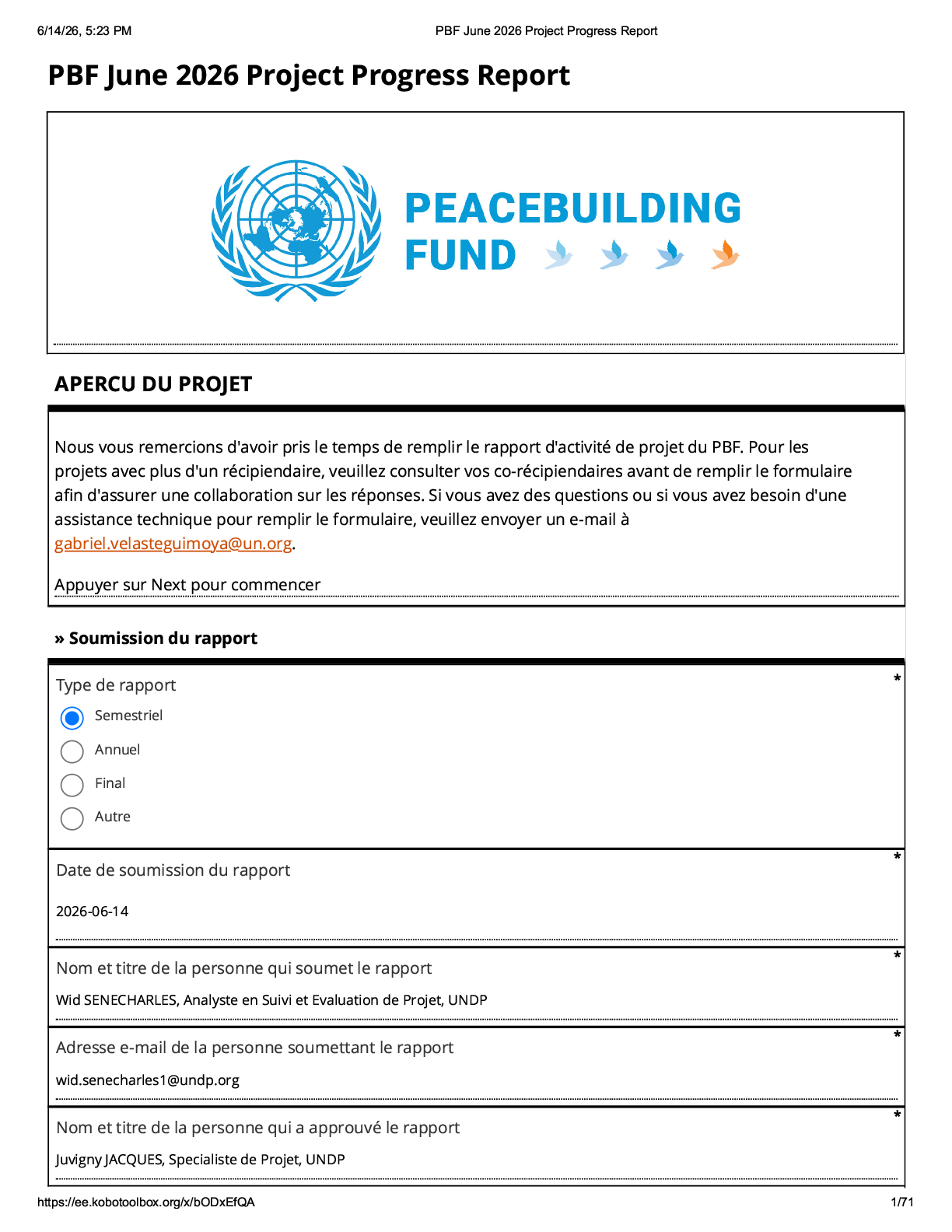 6/14/26, 5:23 PM PBF June 2026 Project Progress Report

PBF June 2026 Project Progress Report

PEACEBUILDING FUND

APERCU DU PROJET

Nous vous remercions d'avoir pris le temps de remplir le rapport d'activité de projet du PBF. Pour les projets avec plus d'un récipiendaire, veuillez consulter vos co-récipiendaires avant de remplir le formulaire afin d'assurer une collaboration sur les réponses. Si vous avez des questions ou si vous avez besoin d'une assistance technique pour remplir le formulaire, veuillez envoyer un e-mail à gabriel.velasteguimoya@un.org.

Appuyer sur Next pour commencer

» Soumission du rapport

Type de rapport *
Semestriel
Annuel
Final
Autre

Date de soumission du rapport *
2026-06-14

Nom et titre de la personne qui soumet le rapport *
Wid SENECHARLES, Analyste en Suivi et Evaluation de Projet, UNDP

Adresse e-mail de la personne soumettant le rapport *
wid.senecharles1@undp.org

Nom et titre de la personne qui a approuvé le rapport *
Juvigny JACQUES, Specialiste de Projet, UNDP

https://ee.kobotoolbox.org/x/bODxEfQA 1/71